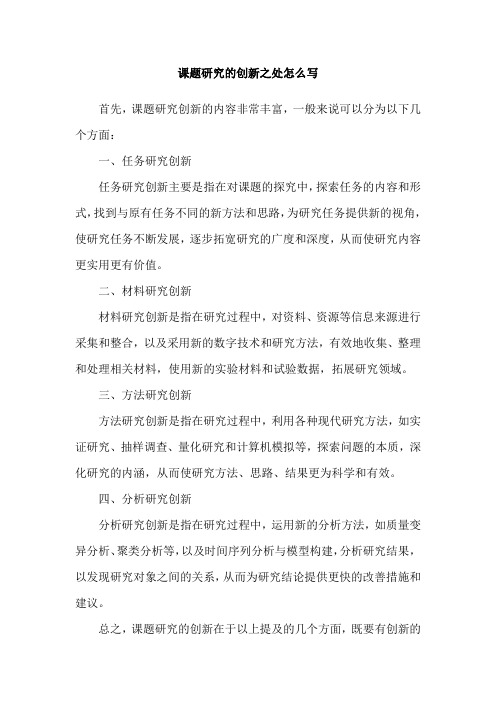 课题研究的创新之处怎么写

首先，课题研究创新的内容非常丰富，一般来说可以分为以下几个方面：

一、任务研究创新

任务研究创新主要是指在对课题的探究中，探索任务的内容和形式，找到与原有任务不同的新方法和思路，为研究任务提供新的视角，使研究任务不断发展，逐步拓宽研究的广度和深度，从而使研究内容更实用更有价值。

二、材料研究创新

材料研究创新是指在研究过程中，对资料、资源等信息来源进行采集和整合，以及采用新的数字技术和研究方法，有效地收集、整理和处理相关材料，使用新的实验材料和试验数据，拓展研究领域。

三、方法研究创新

方法研究创新是指在研究过程中，利用各种现代研究方法，如实证研究、抽样调查、量化研究和计算机模拟等，探索问题的本质，深化研究的内涵，从而使研究方法、思路、结果更为科学和有效。

四、分析研究创新

分析研究创新是指在研究过程中，运用新的分析方法，如质量变异分析、聚类分析等，以及时间序列分析与模型构建，分析研究结果，以发现研究对象之间的关系，从而为研究结论提供更快的改善措施和建议。

总之，课题研究的创新在于以上提及的几个方面，既要有创新的